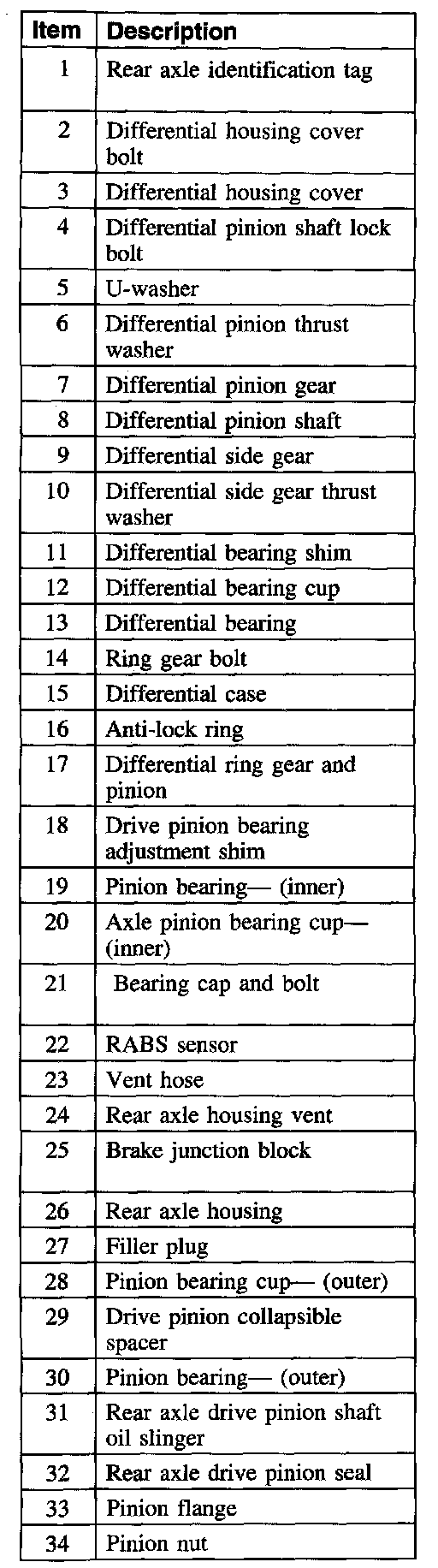 | Item | Description |
|---|---|
| 1 | Rear axle identification tag |
| 2 | Differential housing cover bolt |
| 3 | Differential housing cover |
| 4 | Differential pinion shaft lock bolt |
| 5 | U-washer |
| 6 | Differential pinion thrust washer |
| 7 | Differential pinion gear |
| 8 | Differential pinion shaft |
| 9 | Differential side gear |
| 10 | Differential side gear thrust washer |
| 11 | Differential bearing shim |
| 12 | Differential bearing cup |
| 13 | Differential bearing |
| 14 | Ring gear bolt |
| 15 | Differential case |
| 16 | Anti-lock ring |
| 17 | Differential ring gear and pinion |
| 18 | Drive pinion bearing adjustment shim |
| 19 | Pinion bearing— (inner) |
| 20 | Axle pinion bearing cup— (inner) |
| 21 | Bearing cap and bolt |
| 22 | RABS sensor |
| 23 | Vent hose |
| 24 | Rear axle housing vent |
| 25 | Brake junction block |
| 26 | Rear axle housing |
| 27 | Filler plug |
| 28 | Pinion bearing cup— (outer) |
| 29 | Drive pinion collapsible spacer |
| 30 | Pinion bearing— (outer) |
| 31 | Rear axle drive pinion shaft oil slinger |
| 32 | Rear axle drive pinion seal |
| 33 | Pinion flange |
| 34 | Pinion nut |